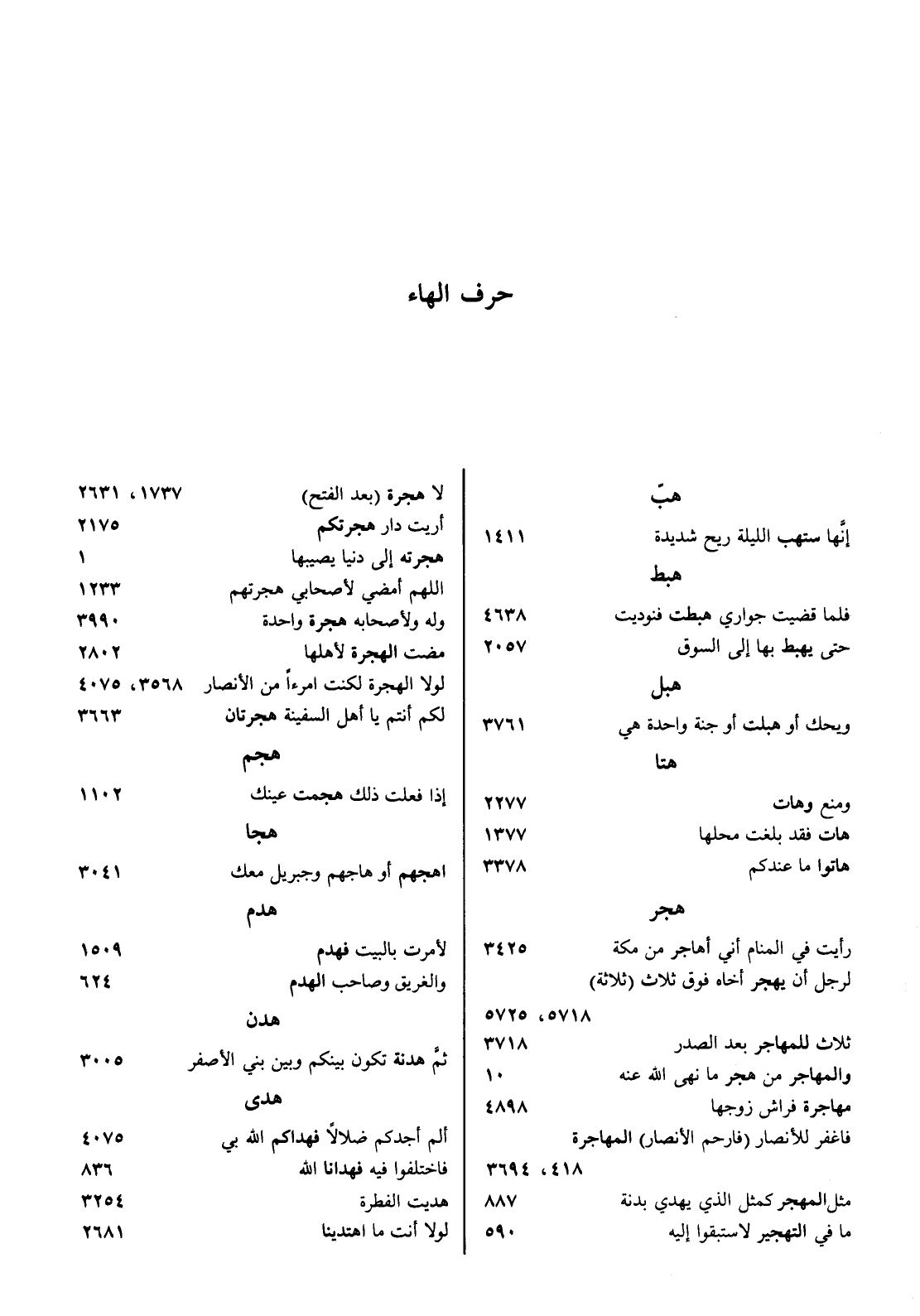 حرف الهاء

هبّ

إنَّها ستهب الليلة ريح شديدة ١٤١١

هبط

فلما قضيت جواري هبطت فنوديت ٤٦٣٨

حتى يهبط بها إلى السوق ٢٠٥٧

هبل

ويحك أو هبلت أو جنة واحدة هي ٣٧٦١

هتا

ومنع وهات ٢٢٧٧

هات فقد بلغت محلها ١٣٧٧

هاتوا ما عندكم ٣٣٧٨

هجر

رأيت في المنام أني أهاجر من مكة ٣٤٢٥

لرجل أن يهجر أخاه فوق ثلاث (ثلاثة) ٥٧١٨، ٥٧٢٥

ثلاث للمهاجر بعد الصدر ٣٧١٨

والمهاجر من هجر ما نهى الله عنه ١٠

مهاجرة فراش زوجها ٤٨٩٨

فاغفر للأنصار (فارحم الأنصار) المهاجرة ٤١٨، ٣٦٩٤

مثل المهجر كمثل الذي يهدي بدنة ٨٨٧

ما في التهجير لاستبقوا إليه ٥٩٠

لا هجرة (بعد الفتح) ١٧٣٧، ٢٦٣١

أريت دار هجرتكم ٢١٧٥

هجرته إلى دنيا يصيبها ١

اللهم أمضي لأصحابي هجرتهم ١٢٣٣

وله ولأصحابه هجرة واحدة ٣٩٩٠

مضت الهجرة لأهلها ٢٨٠٢

لولا الهجرة لكنت امرءاً من الأنصار ٣٥٦٨، ٤٠٧٥

لكم أنتم يا أهل السفينة هجرتان ٣٦٦٣

هجم

إذا فعلت ذلك هجمت عينك ١١٠٢

هجا

اهجهم أو هاجهم وجبريل معك ٣٠٤١

هدم

لأمرت بالبيت فهدم ١٥٠٩

والغريق وصاحب الهدم ٦٢٤

هدن

ثمَّ هدنة تكون بينكم وبين بني الأصفر ٣٠٠٥

هدى

ألم أجدكم ضلالاً فهداكم الله بي ٤٠٧٥

فاختلفوا فيه فهدانا الله ٨٣٦

هديت الفطرة ٣٢٥٤

لولا أنت ما اهتدينا ٢٦٨١